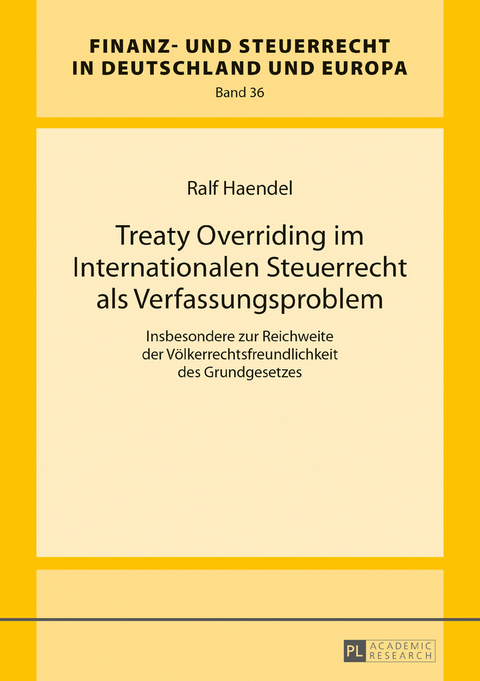 FINANZ- UND STEUERRECHT IN DEUTSCHLAND UND EUROPA
Band 36

Ralf Haendel

Treaty Overriding im Internationalen Steuerrecht als Verfassungsproblem

Insbesondere zur Reichweite der Völkerrechtsfreundlichkeit des Grundgesetzes

PL ACADEMIC RESEARCH